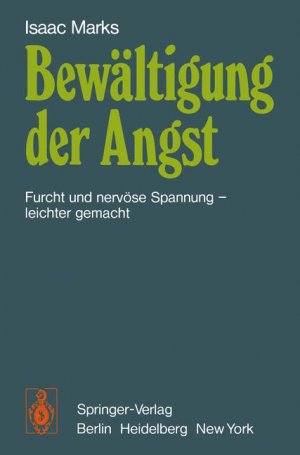 Isaac Marks

Bewältigung der Angst

Furcht und nervöse Spannung – leichter gemacht

Springer-Verlag
Berlin Heidelberg New York